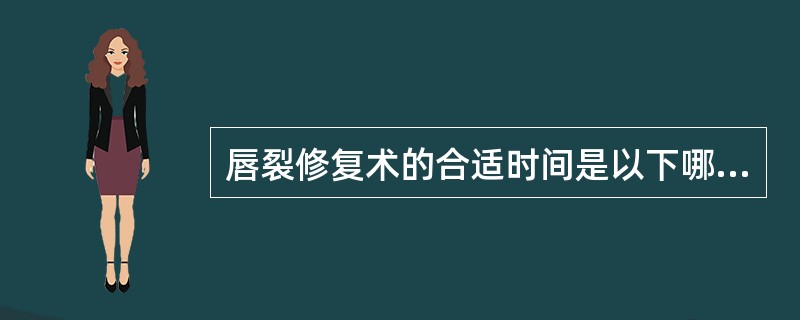 唇裂修复术的合适时间是以下哪...